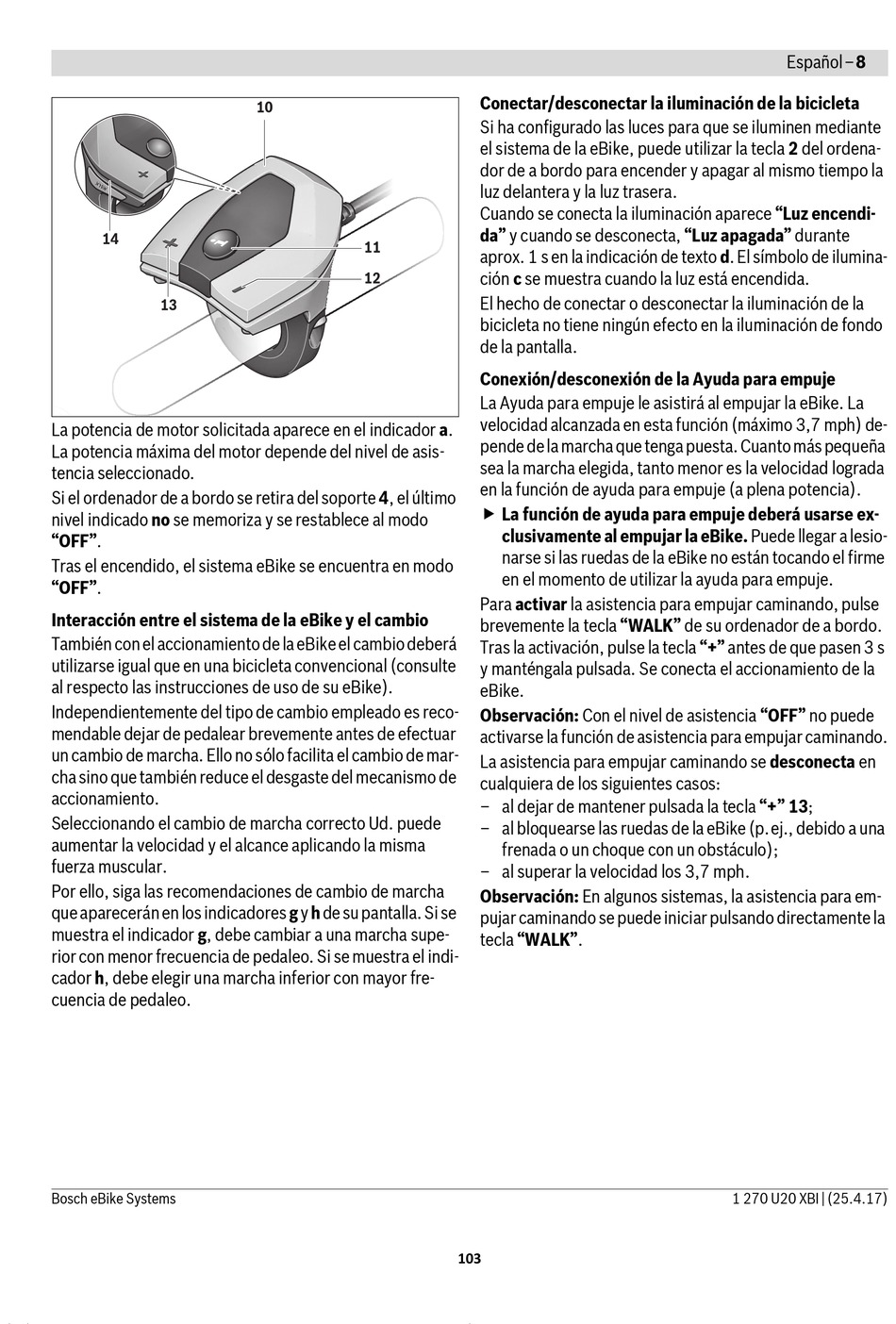 Español – 8

10
14
11
12
13

La potencia de motor solicitada aparece en el indicador a. La potencia máxima del motor depende del nivel de asistencia seleccionado.

Si el ordenador de a bordo se retira del soporte 4, el último nivel indicado no se memoriza y se restablece al modo "OFF".

Tras el encendido, el sistema eBike se encuentra en modo "OFF".

Interacción entre el sistema de la eBike y el cambio

También con el accionamiento de la eBike el cambio deberá utilizarse igual que en una bicicleta convencional (consulte al respecto las instrucciones de uso de su eBike).

Independientemente del tipo de cambio empleado es recomendable dejar de pedalear brevemente antes de efectuar un cambio de marcha. Ello no sólo facilita el cambio de marcha sino que también reduce el desgaste del mecanismo de accionamiento.

Seleccionando el cambio de marcha correcto Ud. puede aumentar la velocidad y el alcance aplicando la misma fuerza muscular.

Por ello, siga las recomendaciones de cambio de marcha que aparecerán en los indicadores g y h de su pantalla. Si se muestra el indicador g, debe cambiar a una marcha superior con menor frecuencia de pedaleo. Si se muestra el indicador h, debe elegir una marcha inferior con mayor frecuencia de pedaleo.

Conectar/desconectar la iluminación de la bicicleta

Si ha configurado las luces para que se iluminen mediante el sistema de la eBike, puede utilizar la tecla 2 del ordenador de a bordo para encender y apagar al mismo tiempo la luz delantera y la luz trasera.

Cuando se conecta la iluminación aparece "Luz encendida" y cuando se desconecta, "Luz apagada" durante aprox. 1 s en la indicación de texto d. El símbolo de iluminación c se muestra cuando la luz está encendida.

El hecho de conectar o desconectar la iluminación de la bicicleta no tiene ningún efecto en la iluminación de fondo de la pantalla.

Conexión/desconexión de la Ayuda para empuje

La Ayuda para empuje le asistirá al empujar la eBike. La velocidad alcanzada en esta función (máximo 3,7 mph) depende de la marcha que tenga puesta. Cuanto más pequeña sea la marcha elegida, tanto menor es la velocidad lograda en la función de ayuda para empuje (a plena potencia).

▶ La función de ayuda para empuje deberá usarse exclusivamente al empujar la eBike. Puede llegar a lesionarse si las ruedas de la eBike no están tocando el firme en el momento de utilizar la ayuda para empuje.

Para activar la asistencia para empujar caminando, pulse brevemente la tecla "WALK" de su ordenador de a bordo. Tras la activación, pulse la tecla "+" antes de que pasen 3 s y manténgala pulsada. Se conecta el accionamiento de la eBike.

Observación: Con el nivel de asistencia "OFF" no puede activarse la función de asistencia para empujar caminando.

La asistencia para empujar caminando se desconecta en cualquiera de los siguientes casos:

– al dejar de mantener pulsada la tecla "+" 13;
– al bloquearse las ruedas de la eBike (p. ej., debido a una frenada o un choque con un obstáculo);
– al superar la velocidad los 3,7 mph.

Observación: En algunos sistemas, la asistencia para empujar caminando se puede iniciar pulsando directamente la tecla "WALK".

Bosch eBike Systems
1 270 U20 XBI | (25.4.17)

103